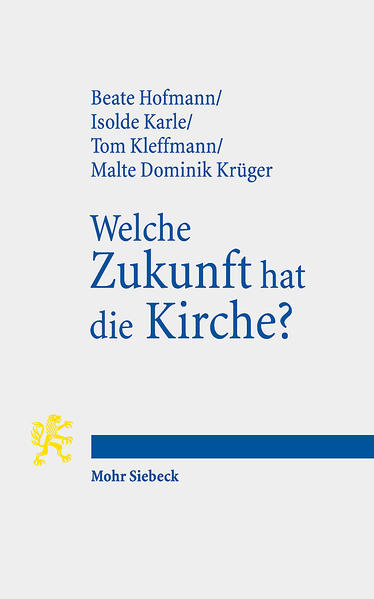 Beate Hofmann/
Isolde Karle/
Tom Kleffmann/
Malte Dominik Krüger

Welche Zukunft hat die Kirche?

Mohr Siebeck